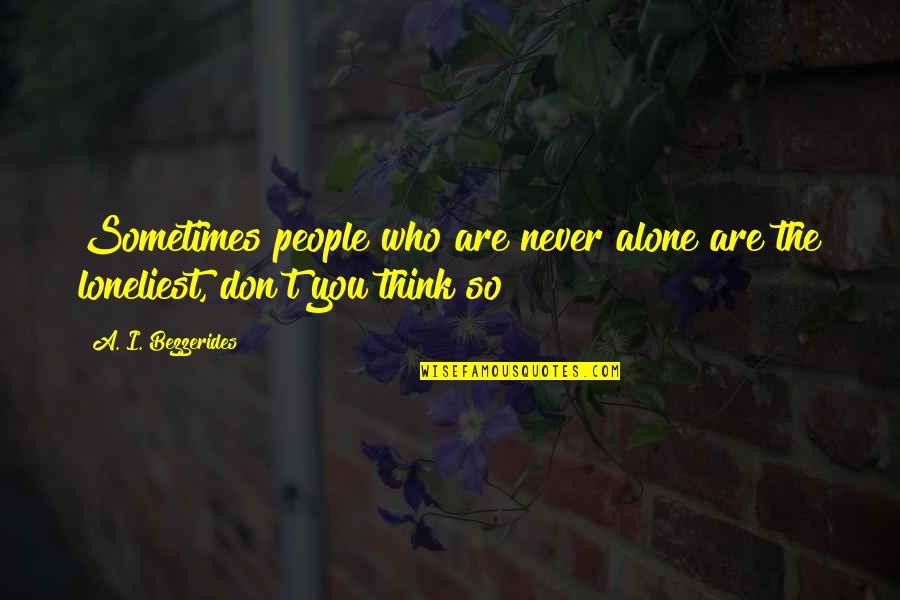 Sometimes people who are never alone are the loneliest, don't you think so

A. I. Bezzerides

WISEFAMOUSQUOTES.COM